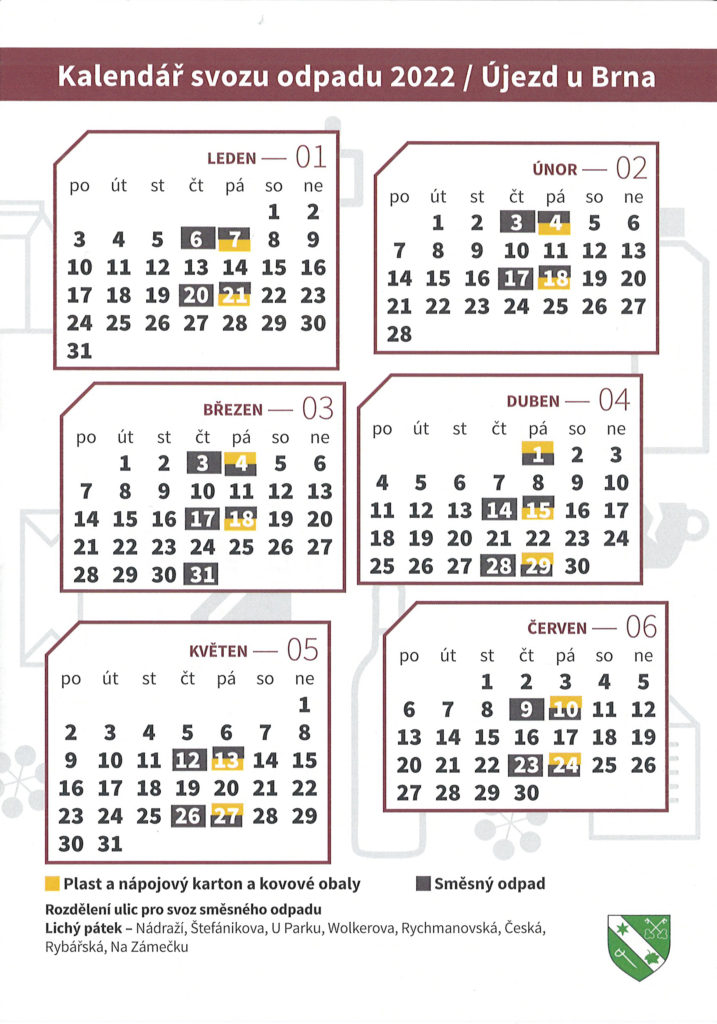 Kalendář svozu odpadu 2022 / Újezd u Brna

LEDEN — 01

| po | út | st | čt | pá | so | ne |
|---|---|---|---|---|---|---|
| | | | | | 1 | 2 |
| 3 | 4 | 5 | 6 | 7 | 8 | 9 |
| 10 | 11 | 12 | 13 | 14 | 15 | 16 |
| 17 | 18 | 19 | 20 | 21 | 22 | 23 |
| 24 | 25 | 26 | 27 | 28 | 29 | 30 |
| 31 | | | | | | |

ÚNOR — 02

| po | út | st | čt | pá | so | ne |
|---|---|---|---|---|---|---|
| | 1 | 2 | 3 | 4 | 5 | 6 |
| 7 | 8 | 9 | 10 | 11 | 12 | 13 |
| 14 | 15 | 16 | 17 | 18 | 19 | 20 |
| 21 | 22 | 23 | 24 | 25 | 26 | 27 |
| 28 | | | | | | |

BŘEZEN — 03

| po | út | st | čt | pá | so | ne |
|---|---|---|---|---|---|---|
| | 1 | 2 | 3 | 4 | 5 | 6 |
| 7 | 8 | 9 | 10 | 11 | 12 | 13 |
| 14 | 15 | 16 | 17 | 18 | 19 | 20 |
| 21 | 22 | 23 | 24 | 25 | 26 | 27 |
| 28 | 29 | 30 | 31 | | | |

DUBEN — 04

| po | út | st | čt | pá | so | ne |
|---|---|---|---|---|---|---|
| | | | | 1 | 2 | 3 |
| 4 | 5 | 6 | 7 | 8 | 9 | 10 |
| 11 | 12 | 13 | 14 | 15 | 16 | 17 |
| 18 | 19 | 20 | 21 | 22 | 23 | 24 |
| 25 | 26 | 27 | 28 | 29 | 30 | |

KVĚTEN — 05

| po | út | st | čt | pá | so | ne |
|---|---|---|---|---|---|---|
| | | | | | | 1 |
| 2 | 3 | 4 | 5 | 6 | 7 | 8 |
| 9 | 10 | 11 | 12 | 13 | 14 | 15 |
| 16 | 17 | 18 | 19 | 20 | 21 | 22 |
| 23 | 24 | 25 | 26 | 27 | 28 | 29 |
| 30 | 31 | | | | | |

ČERVEN — 06

| po | út | st | čt | pá | so | ne |
|---|---|---|---|---|---|---|
| | | 1 | 2 | 3 | 4 | 5 |
| 6 | 7 | 8 | 9 | 10 | 11 | 12 |
| 13 | 14 | 15 | 16 | 17 | 18 | 19 |
| 20 | 21 | 22 | 23 | 24 | 25 | 26 |
| 27 | 28 | 29 | 30 | | | |

Plast a nápojový karton a kovové obaly
Směsný odpad

Rozdělení ulic pro svoz směsného odpadu
Lichý pátek – Nádraží, Štefánikova, U Parku, Wolkerova, Rychmanovská, Česká, Rybářská, Na Zámečku